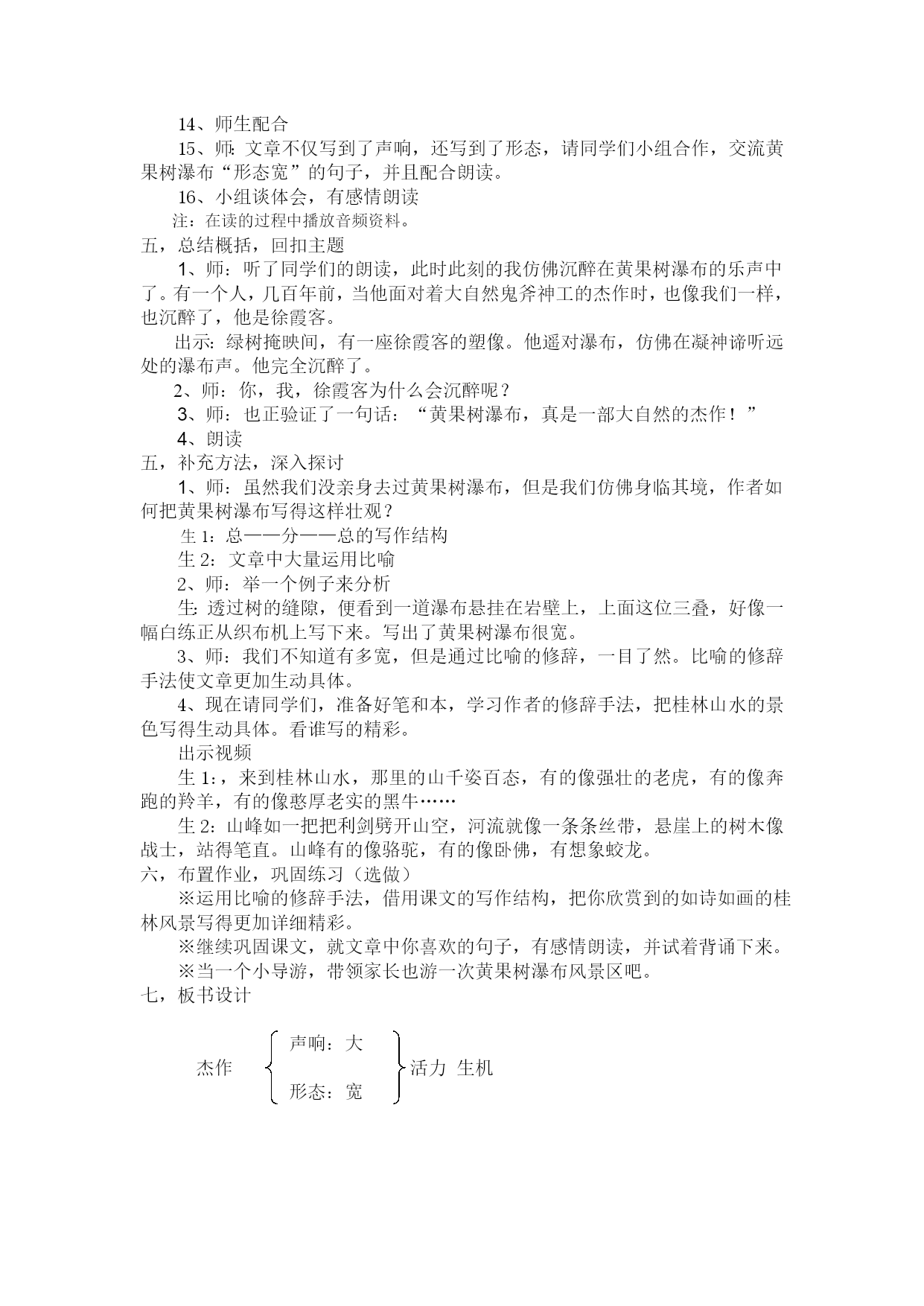 14、师生配合

15、师：文章不仅写到了声响，还写到了形态，请同学们小组合作，交流黄果树瀑布“形态宽”的句子，并且配合朗读。

16、小组谈体会，有感情朗读

注：在读的过程中播放音频资料。

五，总结概括，回扣主题

1、师：听了同学们的朗读，此时此刻的我仿佛沉醉在黄果树瀑布的乐声中了。有一个人，几百年前，当他面对着大自然鬼斧神工的杰作时，也像我们一样，也沉醉了，他是徐霞客。

出示：绿树掩映间，有一座徐霞客的塑像。他遥对瀑布，仿佛在凝神谛听远处的瀑布声。他完全沉醉了。

2、师：你，我，徐霞客为什么会沉醉呢？

3、师：也正验证了一句话：“黄果树瀑布，真是一部大自然的杰作！”

4、朗读

五，补充方法，深入探讨

1、师：虽然我们没亲身去过黄果树瀑布，但是我们仿佛身临其境，作者如何把黄果树瀑布写得这样壮观？

生 1：总——分——总的写作结构

生 2：文章中大量运用比喻

2、师：举一个例子来分析

生：透过树的缝隙，便看到一道瀑布悬挂在岩壁上，上面这位三叠，好像一幅白练正从织布机上写下来。写出了黄果树瀑布很宽。

3、师：我们不知道有多宽，但是通过比喻的修辞，一目了然。比喻的修辞手法使文章更加生动具体。

4、现在请同学们，准备好笔和本，学习作者的修辞手法，把桂林山水的景色写得生动具体。看谁写的精彩。

出示视频

生 1：，来到桂林山水，那里的山千姿百态，有的像强壮的老虎，有的像奔跑的羚羊，有的像憨厚老实的黑牛……

生 2：山峰如一把把利剑劈开山空，河流就像一条条丝带，悬崖上的树木像战士，站得笔直。山峰有的像骆驼，有的像卧佛，有想象蛟龙。

六，布置作业，巩固练习（选做）

※运用比喻的修辞手法，借用课文的写作结构，把你欣赏到的如诗如画的桂林风景写得更加详细精彩。

※继续巩固课文，就文章中你喜欢的句子，有感情朗读，并试着背诵下来。

※当一个小导游，带领家长也游一次黄果树瀑布风景区吧。

七，板书设计

杰作 声响：大 形态：宽 活力 生机